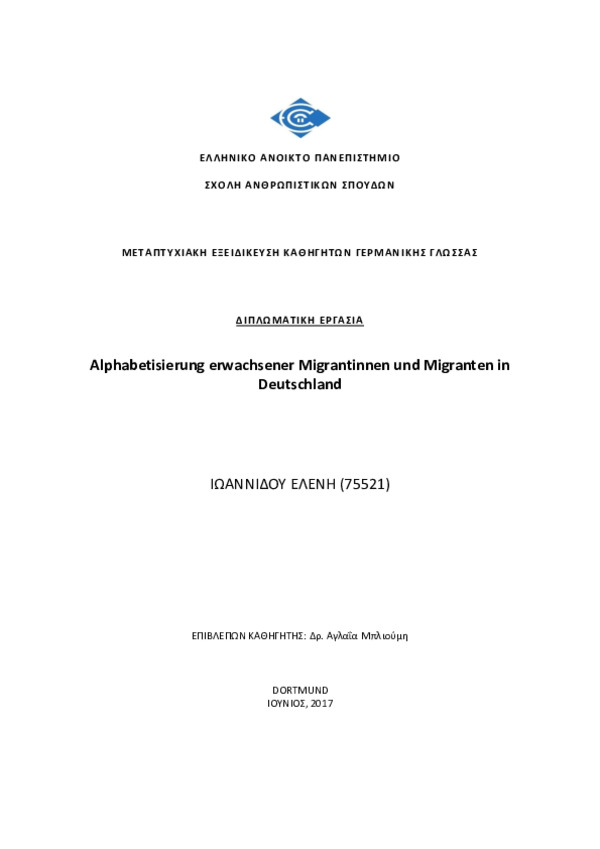 ΕΛΛΗΝΙΚΟ ΑΝΟΙΚΤΟ ΠΑΝΕΠΙΣΤΗΜΙΟ

ΣΧΟΛΗ ΑΝΘΡΩΠΙΣΤΙΚΩΝ ΣΠΟΥΔΩΝ

ΜΕΤΑΠΤΥΧΙΑΚΗ ΕΞΕΙΔΙΚΕΥΣΗ ΚΑΘΗΓΗΤΩΝ ΓΕΡΜΑΝΙΚΗΣ ΓΛΩΣΣΑΣ

ΔΙΠΛΩΜΑΤΙΚΗ ΕΡΓΑΣΙΑ

Alphabetisierung erwachsener Migrantinnen und Migranten in Deutschland

ΙΩΑΝΝΙΔΟΥ ΕΛΕΝΗ (75521)

ΕΠΙΒΛΕΠΩΝ ΚΑΘΗΓΗΤΗΣ: Δρ. Αγλαΐα Μπλιούμη

DORTMUND
ΙΟΥΝΙΟΣ, 2017